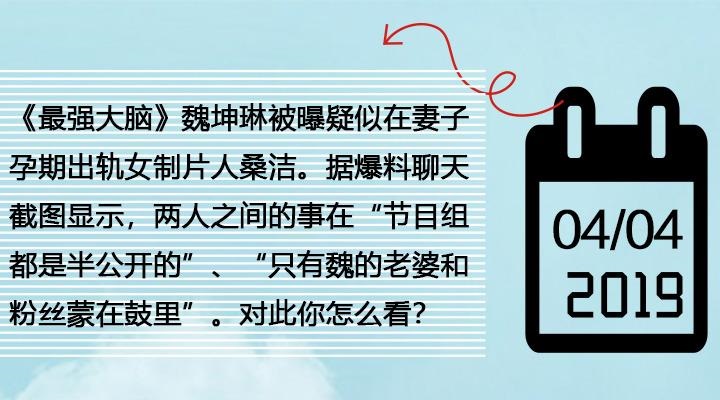 《最强大脑》魏坤琳被曝疑似在妻子孕期出轨女制片人桑洁。据爆料聊天截图显示，两人之间的事在“节目组都是半公开的”、“只有魏的老婆和粉丝蒙在鼓里”。对此你怎么看?

04/04
2019